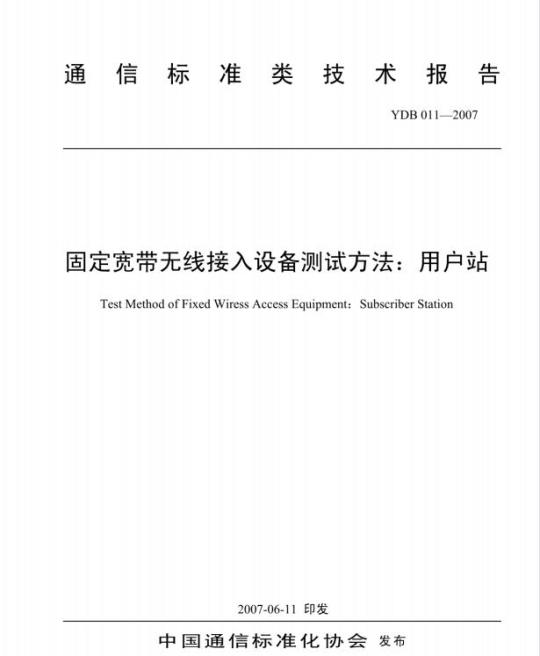 通信标准类技术报告

YDB 011—2007

固定宽带无线接入设备测试方法：用户站

Test Method of Fixed Wiress Access Equipment：Subscriber Station

2007-06-11 印发

中国通信标准化协会 发布